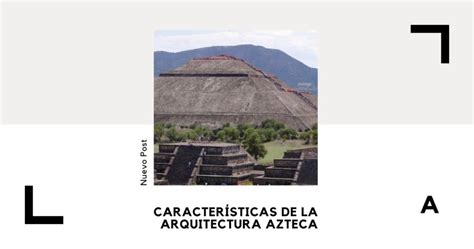 Nuevo Post

CARACTERÍSTICAS DE LA ARQUITECTURA AZTECA

A